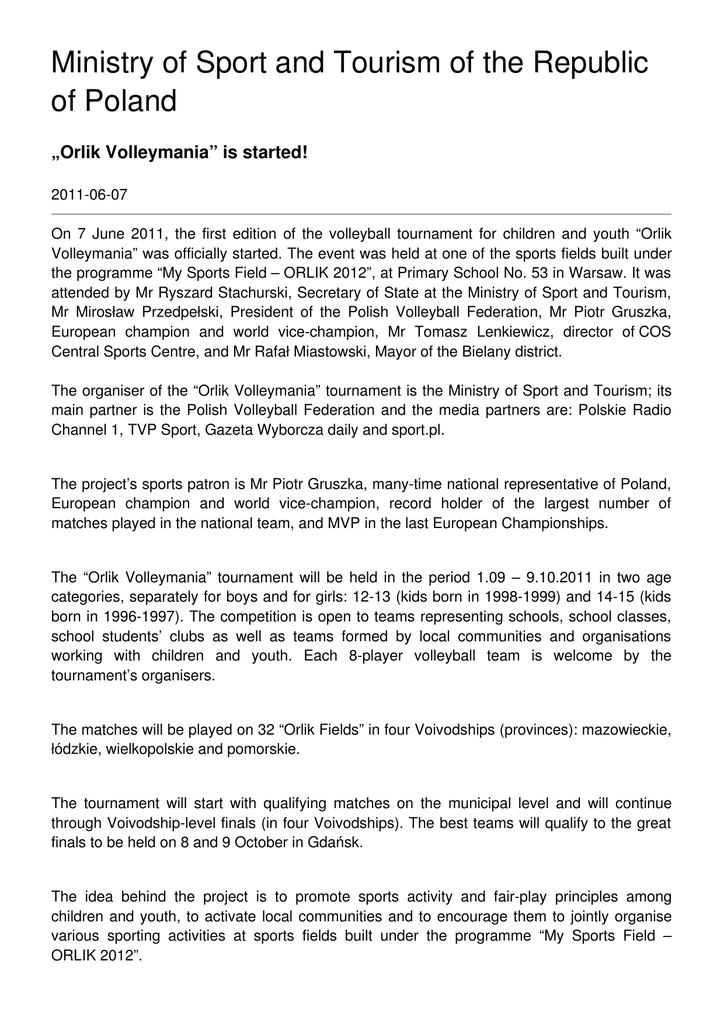 Ministry of Sport and Tourism of the Republic of Poland

„Orlik Volleymania” is started!

2011-06-07

On 7 June 2011, the first edition of the volleyball tournament for children and youth “Orlik Volleymania” was officially started. The event was held at one of the sports fields built under the programme “My Sports Field – ORLIK 2012”, at Primary School No. 53 in Warsaw. It was attended by Mr Ryszard Stachurski, Secretary of State at the Ministry of Sport and Tourism, Mr Mirosław Przedpełski, President of the Polish Volleyball Federation, Mr Piotr Gruszka, European champion and world vice-champion, Mr Tomasz Lenkiewicz, director of COS Central Sports Centre, and Mr Rafał Miastowski, Mayor of the Bielany district.

The organiser of the “Orlik Volleymania” tournament is the Ministry of Sport and Tourism; its main partner is the Polish Volleyball Federation and the media partners are: Polskie Radio Channel 1, TVP Sport, Gazeta Wyborcza daily and sport.pl.

The project’s sports patron is Mr Piotr Gruszka, many-time national representative of Poland, European champion and world vice-champion, record holder of the largest number of matches played in the national team, and MVP in the last European Championships.

The “Orlik Volleymania” tournament will be held in the period 1.09 – 9.10.2011 in two age categories, separately for boys and for girls: 12-13 (kids born in 1998-1999) and 14-15 (kids born in 1996-1997). The competition is open to teams representing schools, school classes, school students’ clubs as well as teams formed by local communities and organisations working with children and youth. Each 8-player volleyball team is welcome by the tournament’s organisers.

The matches will be played on 32 “Orlik Fields” in four Voivodships (provinces): mazowieckie, łódzkie, wielkopolskie and pomorskie.

The tournament will start with qualifying matches on the municipal level and will continue through Voivodship-level finals (in four Voivodships). The best teams will qualify to the great finals to be held on 8 and 9 October in Gdańsk.

The idea behind the project is to promote sports activity and fair-play principles among children and youth, to activate local communities and to encourage them to jointly organise various sporting activities at sports fields built under the programme “My Sports Field – ORLIK 2012”.